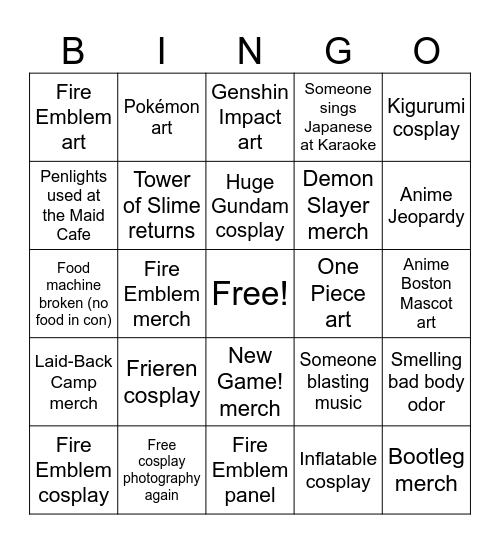 | B | I | N | G | O |
|---|---|---|---|---|
| Fire Emblem art | Pokémon art | Genshin Impact art | Someone sings Japanese at Karaoke | Kigurumi cosplay |
| Penlights used at the Maid Cafe | Tower of Slime returns | Huge Gundam cosplay | Demon Slayer merch | Anime Jeopardy |
| Food machine broken (no food in con) | Fire Emblem merch | Free! | One Piece art | Anime Boston Mascot art |
| Laid-Back Camp merch | Frieren cosplay | New Game! merch | Someone blasting music | Smelling bad body odor |
| Fire Emblem cosplay | Free cosplay photography again | Fire Emblem panel | Inflatable cosplay | Bootleg merch |